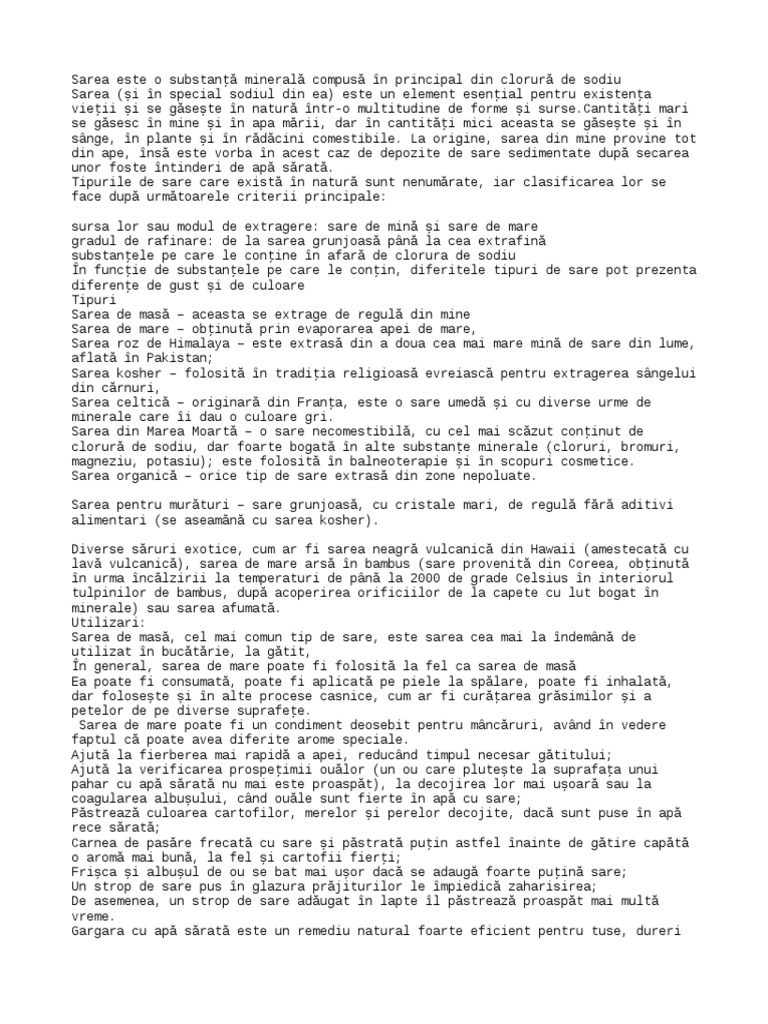 Sarea este o substanță minerală compusă în principal din clorură de sodiu
Sarea (și în special sodiul din ea) este un element esențial pentru existența vieții și se găsește în natură într-o multitudine de forme și surse.Cantități mari se găsesc în mine și în apa mării, dar în cantități mici aceasta se găsește și în sânge, în plante și în rădăcini comestibile. La origine, sarea din mine provine tot din ape, însă este vorba în acest caz de depozite de sare sedimentate după secarea unor foste întinderi de apă sărată.
Tipurile de sare care există în natură sunt nenumărate, iar clasificarea lor se face după următoarele criterii principale:

sursa lor sau modul de extragere: sare de mină și sare de mare
gradul de rafinare: de la sarea grunjoasă până la cea extrafină
substanțele pe care le conține în afară de clorura de sodiu
În funcție de substanțele pe care le conțin, diferitele tipuri de sare pot prezenta diferențe de gust și de culoare
Tipuri
Sarea de masă – aceasta se extrage de regulă din mine
Sarea de mare – obținută prin evaporarea apei de mare,
Sarea roz de Himalaya – este extrasă din a doua cea mai mare mină de sare din lume, aflată în Pakistan;
Sarea kosher – folosită în tradiția religioasă evreiască pentru extragerea sângelui din cărnuri,
Sarea celtică – originară din Franța, este o sare umedă și cu diverse urme de minerale care îi dau o culoare gri.
Sarea din Marea Moartă – o sare necomestibilă, cu cel mai scăzut conținut de clorură de sodiu, dar foarte bogată în alte substanțe minerale (cloruri, bromuri, magneziu, potasiu); este folosită în balneoterapie și în scopuri cosmetice.
Sarea organică – orice tip de sare extrasă din zone nepoluate.

Sarea pentru murături – sare grunjoasă, cu cristale mari, de regulă fără aditivi alimentari (se aseamănă cu sarea kosher).

Diverse săruri exotice, cum ar fi sarea neagră vulcanică din Hawaii (amestecată cu lavă vulcanică), sarea de mare arsă în bambus (sare provenită din Coreea, obținută în urma încălzirii la temperaturi de până la 2000 de grade Celsius în interiorul tulpinilor de bambus, după acoperirea orificiilor de la capete cu lut bogat în minerale) sau sarea afumată.
Utilizari:
Sarea de masă, cel mai comun tip de sare, este sarea cea mai la îndemână de utilizat în bucătărie, la gătit,
În general, sarea de mare poate fi folosită la fel ca sarea de masă
Ea poate fi consumată, poate fi aplicată pe piele la spălare, poate fi inhalată, dar folosește și în alte procese casnice, cum ar fi curățarea grăsimilor și a petelor de pe diverse suprafețe.
 Sarea de mare poate fi un condiment deosebit pentru mâncăruri, având în vedere faptul că poate avea diferite arome speciale.
Ajută la fierberea mai rapidă a apei, reducând timpul necesar gătitului;
Ajută la verificarea prospețimii ouălor (un ou care plutește la suprafața unui pahar cu apă sărată nu mai este proaspăt), la decojirea lor mai ușoară sau la coagularea albușului, când ouăle sunt fierte în apă cu sare;
Păstrează culoarea cartofilor, merelor și perelor decojite, dacă sunt puse în apă rece sărată;
Carnea de pasăre frecată cu sare și păstrată puțin astfel înainte de gătire capătă o aromă mai bună, la fel și cartofii fierți;
Frișca și albușul de ou se bat mai ușor dacă se adaugă foarte puțină sare;
Un strop de sare pus în glazura prăjiturilor le împiedică zaharisirea;
De asemenea, un strop de sare adăugat în lapte îl păstrează proaspăt mai multă vreme.
Gargara cu apă sărată este un remediu natural foarte eficient pentru tuse, dureri